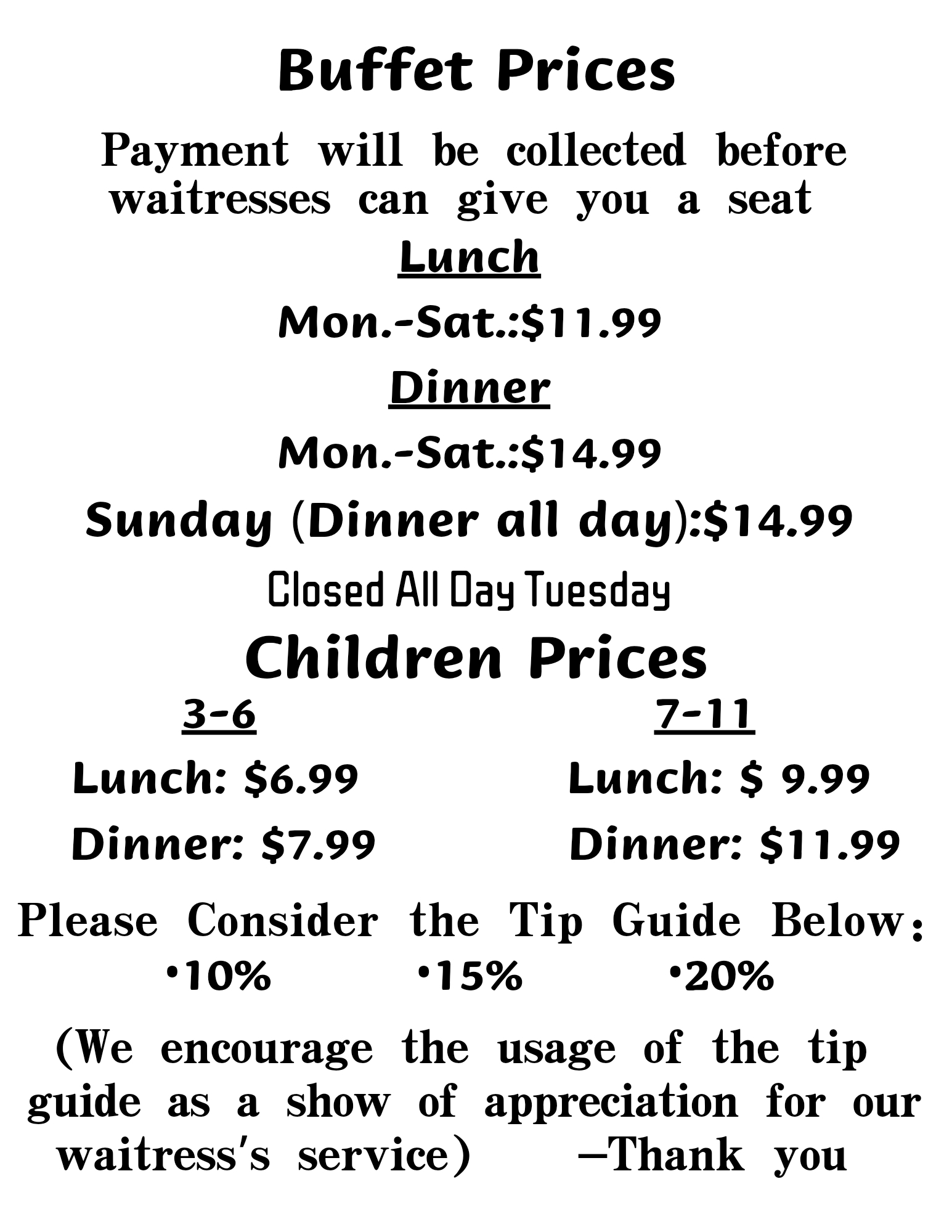 Buffet Prices

Payment will be collected before waitresses can give you a seat

Lunch

Mon.-Sat.:$11.99

Dinner

Mon.-Sat.:$14.99

Sunday (Dinner all day):$14.99

Closed All Day Tuesday

Children Prices

3-6

Lunch: $6.99

Dinner: $7.99

7-11

Lunch: $ 9.99

Dinner: $11.99

Please Consider the Tip Guide Below:

•10% •15% •20%

(We encourage the usage of the tip guide as a show of appreciation for our waitress's service) —Thank you